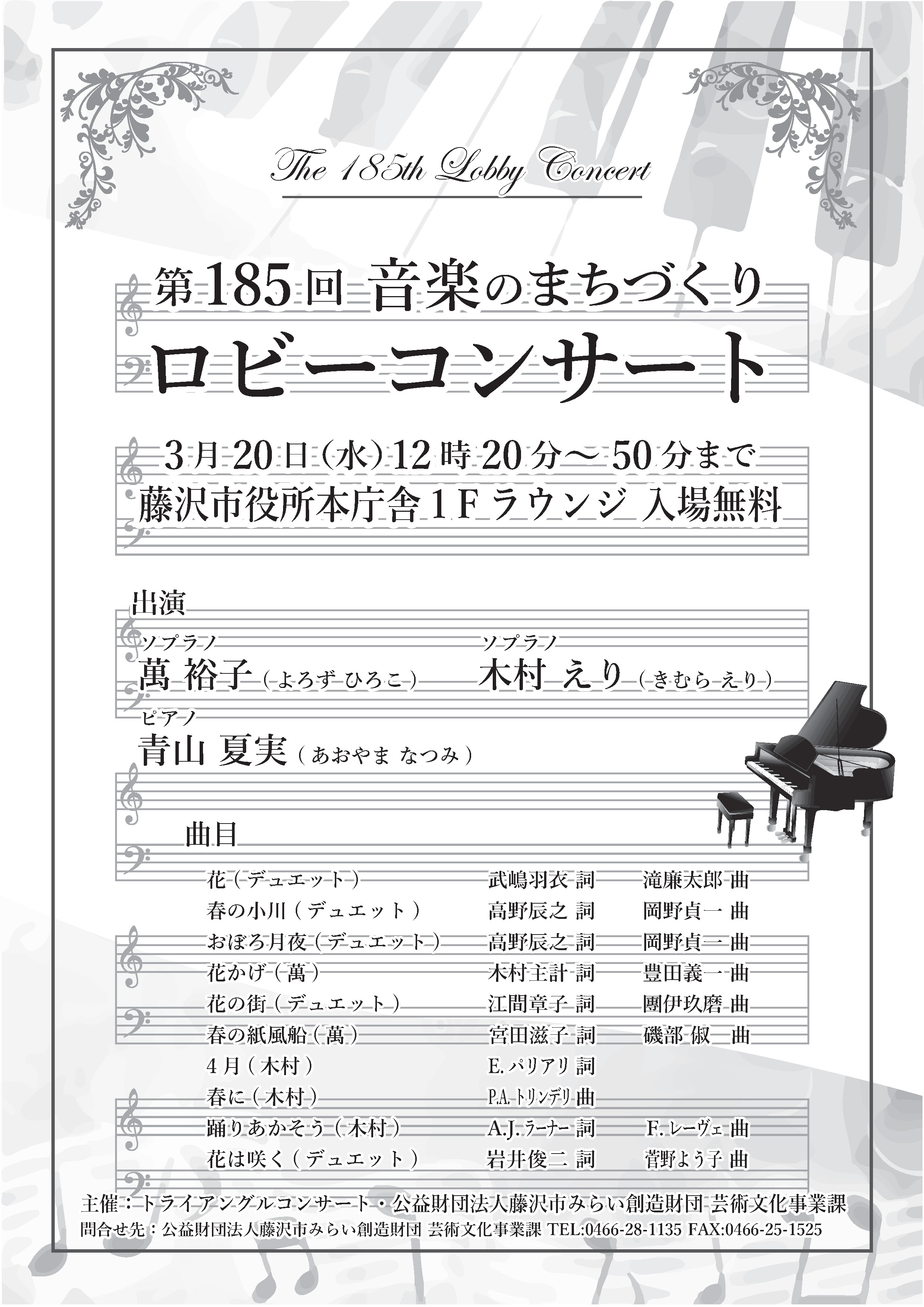 The 185th Lobby Concert

第185回 音楽のまちづくり
ロビーコンサート

3月20日（水）12時20分～50分まで
藤沢市役所本庁舎1Fラウンジ 入場無料

出演
ソプラノ
萬 裕子（よろず ひろこ）
ソプラノ
木村 えり（きむら えり）
ピアノ
青山 夏実（あおやま なつみ）

曲目
| | | |
|---|---|---|
| 花（デュエット） | 武嶋羽衣 詞 | 滝廉太郎 曲 |
| 春の小川（デュエット） | 高野辰之 詞 | 岡野貞一 曲 |
| おぼろ月夜（デュエット） | 高野辰之 詞 | 岡野貞一 曲 |
| 花かげ（萬） | 木村主計 詞 | 豊田義一 曲 |
| 花の街（デュエット） | 江間章子 詞 | 團伊玖磨 曲 |
| 春の紙風船（萬） | 宮田滋子 詞 | 磯部 俶 曲 |
| 4月（木村） | E.パリアリ 詞 | |
| 春に（木村） | P.A.トリンデリ 曲 | |
| 踊りあかそう（木村） | A.J.ラーナー 詞 | F.レーヴェ 曲 |
| 花は咲く（デュエット） | 岩井俊二 詞 | 菅野よう子 曲 |

主催：トライアングルコンサート・公益財団法人藤沢市みらい創造財団 芸術文化事業課
問合せ先：公益財団法人藤沢市みらい創造財団 芸術文化事業課 TEL:0466-28-1135 FAX:0466-25-1525